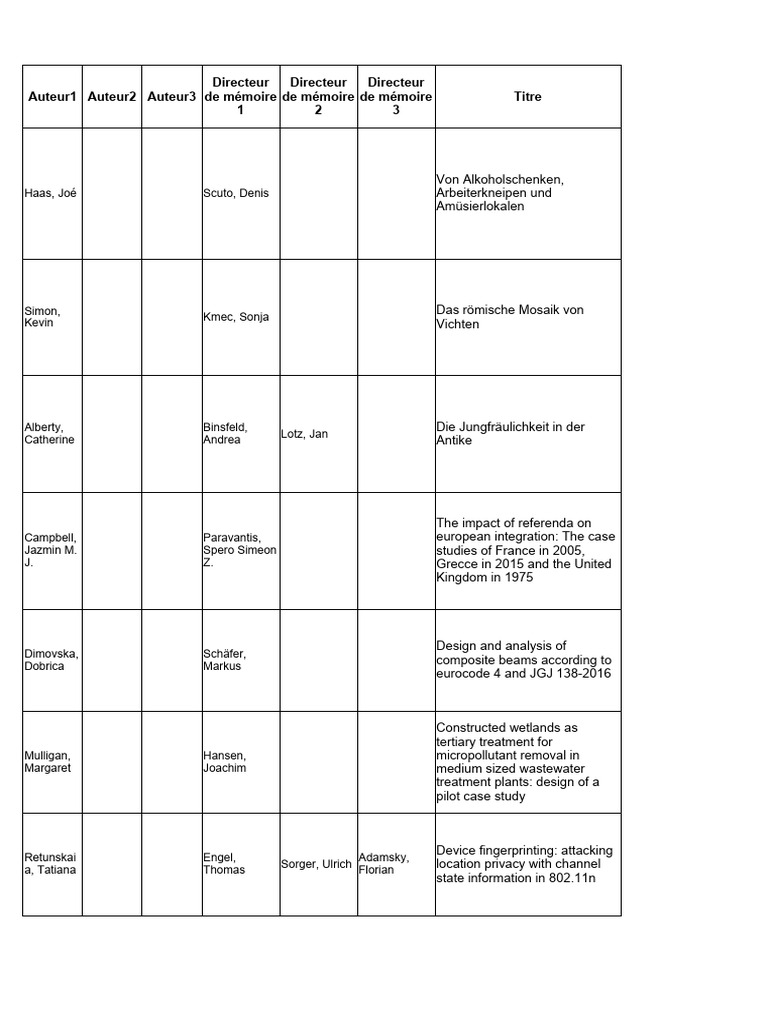 | Auteur1 | Auteur2 | Auteur3 | Directeur de mémoire 1 | Directeur de mémoire 2 | Directeur de mémoire 3 | Titre |
|---|---|---|---|---|---|---|
| Haas, Joé | | | Scuto, Denis | | | Von Alkoholschenken, Arbeiterkneipen und Amüsierlokalen |
| Simon, Kevin | | | Kmec, Sonja | | | Das römische Mosaik von Vichten |
| Alberty, Catherine | | | Binsfeld, Andrea | Lotz, Jan | | Die Jungfräulichkeit in der Antike |
| Campbell, Jazmin M. J. | | | Paravantis, Spero Simeon Z. | | | The impact of referenda on european integration: The case studies of France in 2005, Grecce in 2015 and the United Kingdom in 1975 |
| Dimovska, Dobrica | | | Schäfer, Markus | | | Design and analysis of composite beams according to eurocode 4 and JGJ 138-2016 |
| Mulligan, Margaret | | | Hansen, Joachim | | | Constructed wetlands as tertiary treatment for micropollutant removal in medium sized wastewater treatment plants: design of a pilot case study |
| Retunskaia, Tatiana | | | Engel, Thomas | Sorger, Ulrich | Adamsky, Florian | Device fingerprinting: attacking location privacy with channel state information in 802.11n |